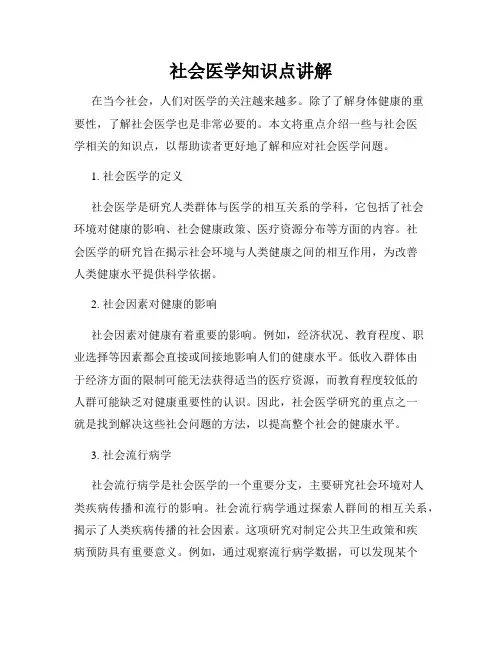 社会医学知识点讲解

在当今社会，人们对医学的关注越来越多。除了了解身体健康的重要性，了解社会医学也是非常必要的。本文将重点介绍一些与社会医学相关的知识点，以帮助读者更好地了解和应对社会医学问题。

1. 社会医学的定义

社会医学是研究人类群体与医学的相互关系的学科，它包括了社会环境对健康的影响、社会健康政策、医疗资源分布等方面的内容。社会医学的研究旨在揭示社会环境与人类健康之间的相互作用，为改善人类健康水平提供科学依据。

2. 社会因素对健康的影响

社会因素对健康有着重要的影响。例如，经济状况、教育程度、职业选择等因素都会直接或间接地影响人们的健康水平。低收入群体由于经济方面的限制可能无法获得适当的医疗资源，而教育程度较低的人群可能缺乏对健康重要性的认识。因此，社会医学研究的重点之一就是找到解决这些社会问题的方法，以提高整个社会的健康水平。

3. 社会流行病学

社会流行病学是社会医学的一个重要分支，主要研究社会环境对人类疾病传播和流行的影响。社会流行病学通过探索人群间的相互关系，揭示了人类疾病传播的社会因素。这项研究对制定公共卫生政策和疾病预防具有重要意义。例如，通过观察流行病学数据，可以发现某个